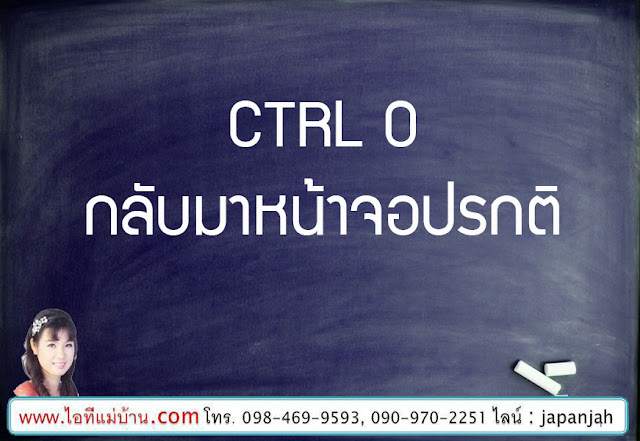 CTRL 0
กลับมาหน้าจอปรกติ

www.ไอทีแม่บ้าน.com โทร. 098-469-9593, 090-970-2251 ไลน์ : japanjah